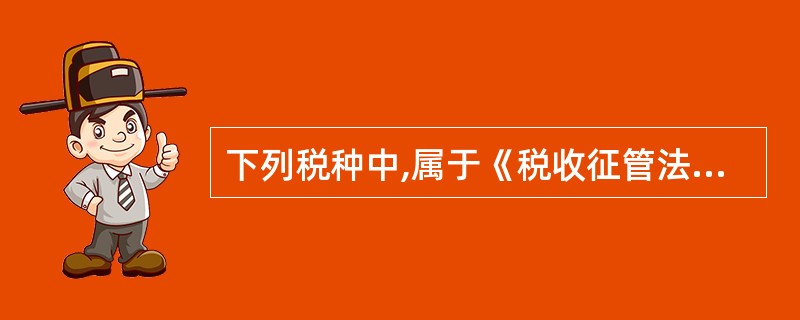 下列税种中,属于《税收征管法...